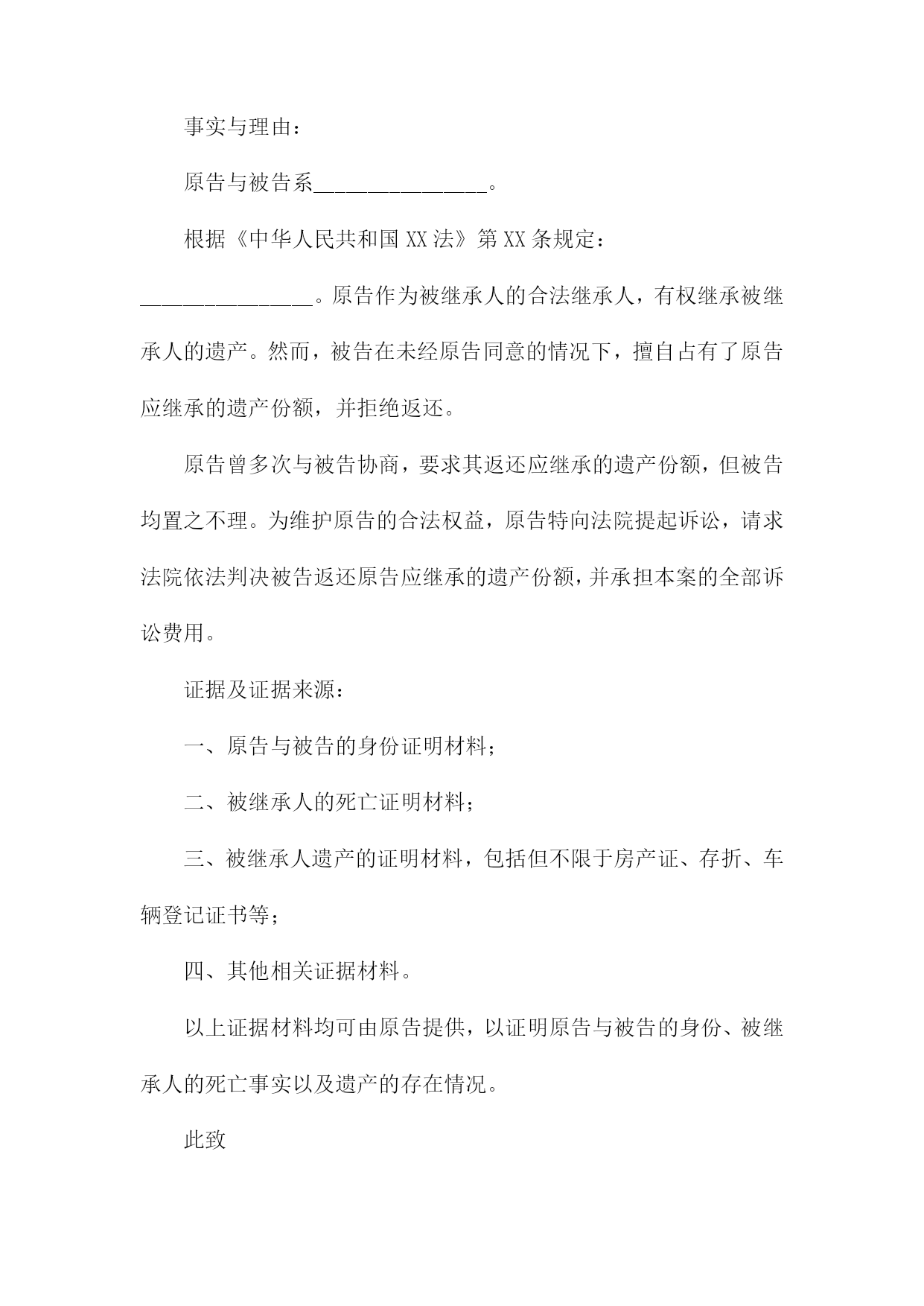 事实与理由：

原告与被告系________________。

根据《中华人民共和国XX法》第XX条规定：________________。原告作为被继承人的合法继承人，有权继承被继承人的遗产。然而，被告在未经原告同意的情况下，擅自占有了原告应继承的遗产份额，并拒绝返还。

原告曾多次与被告协商，要求其返还应继承的遗产份额，但被告均置之不理。为维护原告的合法权益，原告特向法院提起诉讼，请求法院依法判决被告返还原告应继承的遗产份额，并承担本案的全部诉讼费用。

证据及证据来源：

一、原告与被告的身份证明材料；

二、被继承人的死亡证明材料；

三、被继承人遗产的证明材料，包括但不限于房产证、存折、车辆登记证书等；

四、其他相关证据材料。

以上证据材料均可由原告提供，以证明原告与被告的身份、被继承人的死亡事实以及遗产的存在情况。

此致